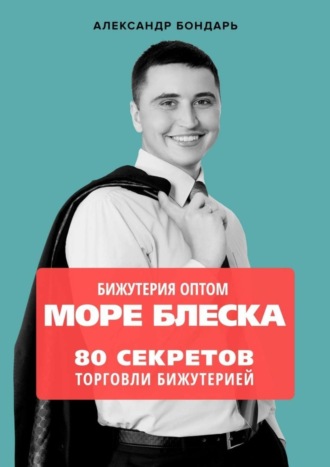 АЛЕКСАНДР БОНДАРЬ

БИЖУТЕРИЯ ОПТОМ
МОРЕ БЛЕСКА

80 СЕКРЕТОВ
ТОРГОВЛИ БИЖУТЕРИЕЙ